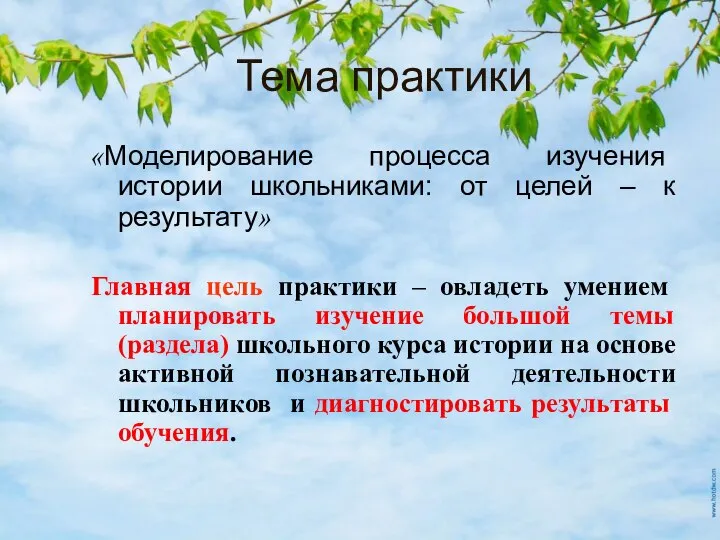 Тема практики

«Моделирование процесса изучения истории школьниками: от целей – к результату»

Главная цель практики – овладеть умением планировать изучение большой темы (раздела) школьного курса истории на основе активной познавательной деятельности школьников и диагностировать результаты обучения.

www.hotdw.com